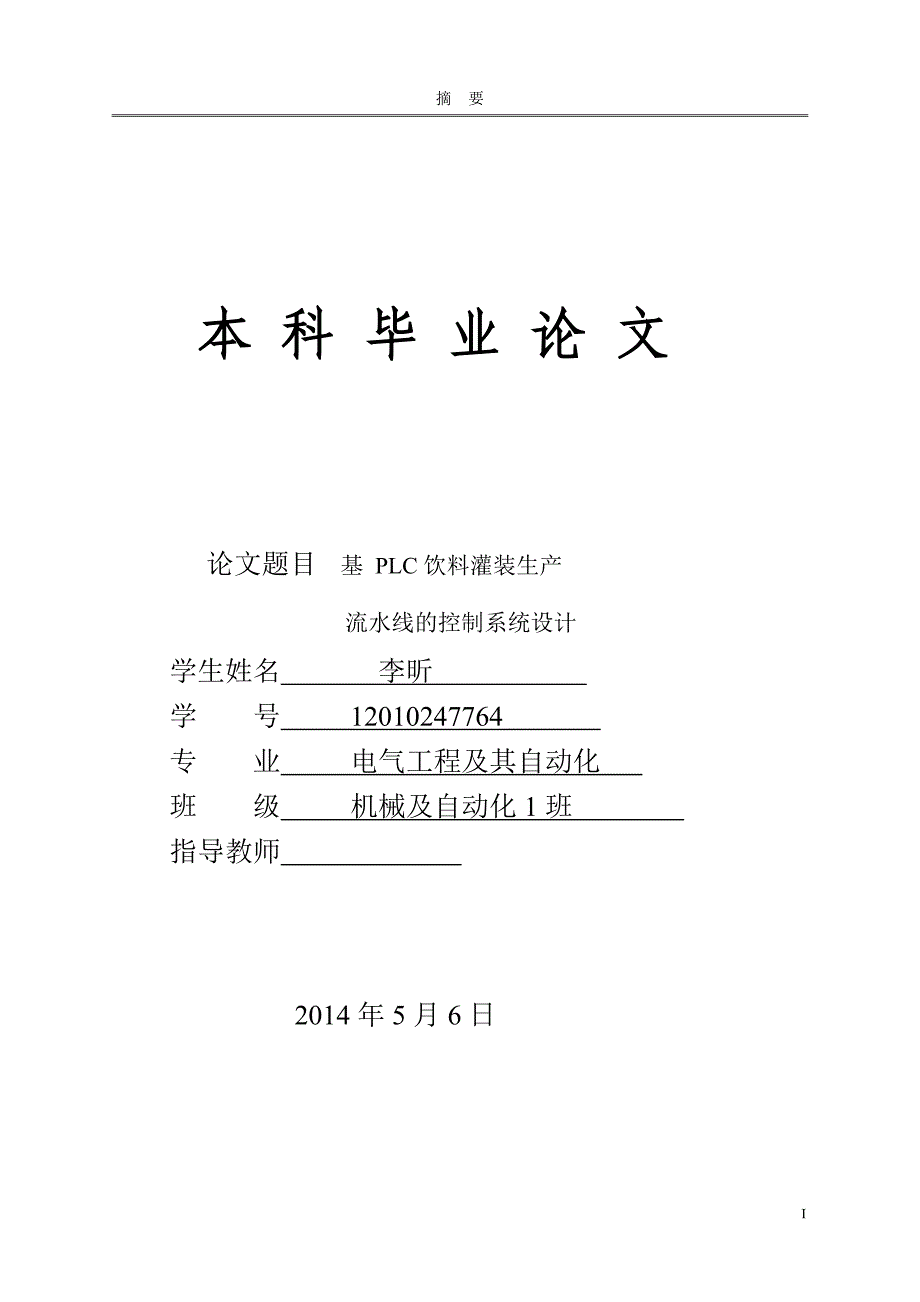 摘 要

本 科 毕 业 论 文

论文题目 基 PLC 饮料灌装生产

流水线的控制系统设计

学生姓名 李昕

学 号 12010247764

专 业 电气工程及其自动化

班 级 机械及自动化 1 班

指导教师

2014 年 5 月 6 日

I